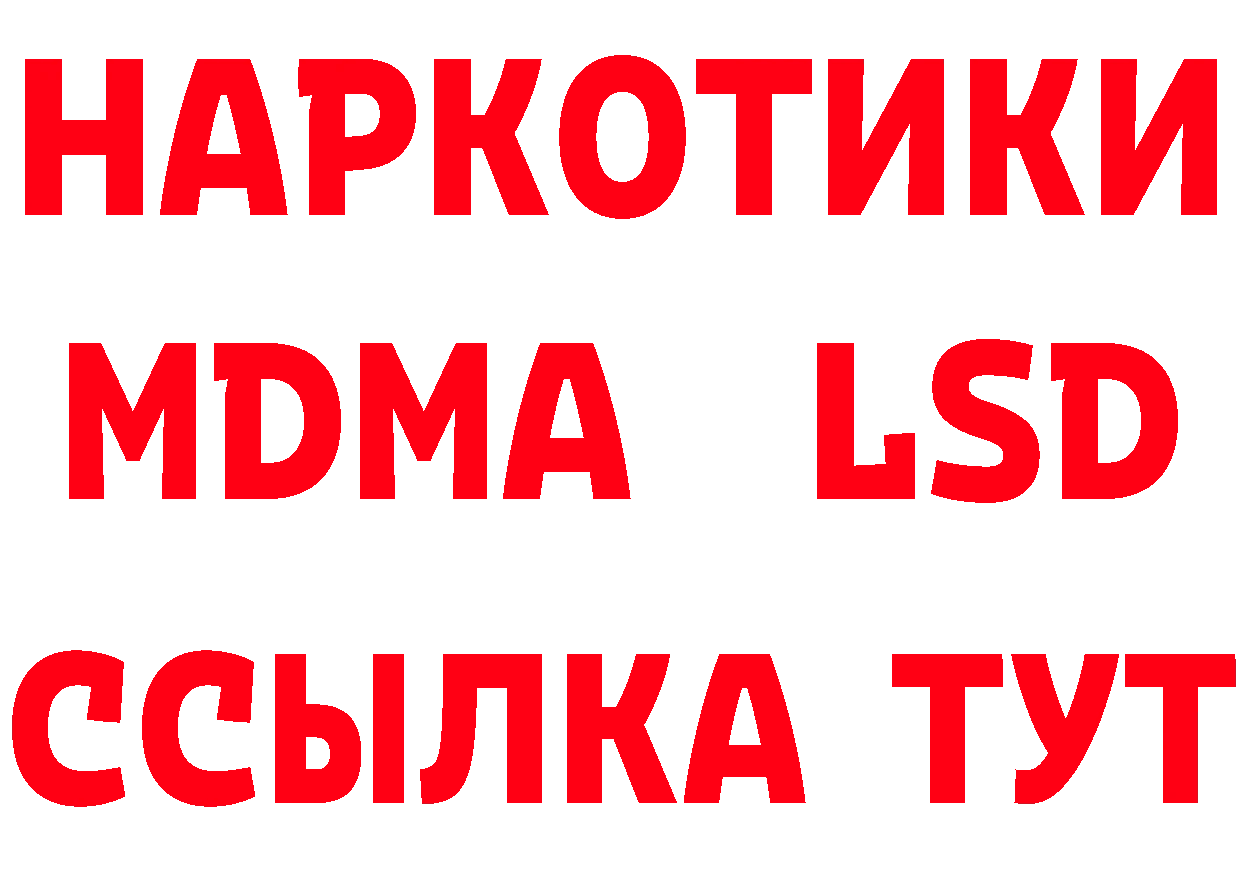 НАРКОТИКИ
MDMA LSD
ССЫЛКА ТУТ